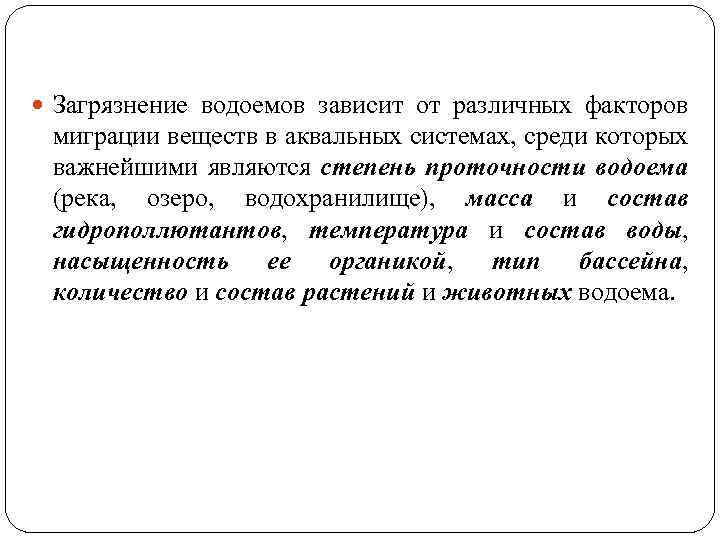 Загрязнение водоемов зависит от различных факторов миграции веществ в аквальных системах, среди которых важнейшими являются степень проточности водоема (река, озеро, водохранилище), масса и состав гидрополлютантов, температура и состав воды, насыщенность ее органикой, тип бассейна, количество и состав растений и животных водоема.